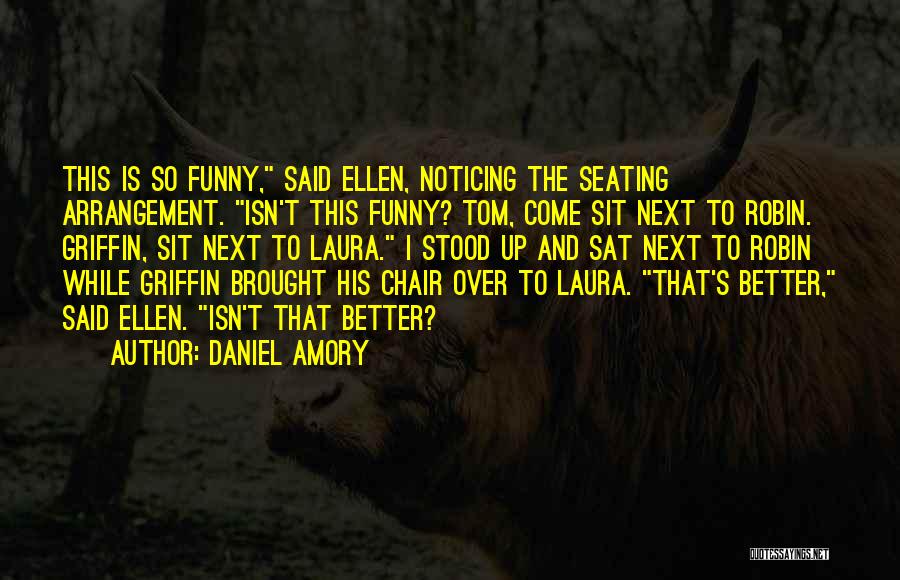 THIS IS SO FUNNY," SAID ELLEN, NOTICING THE SEATING ARRANGEMENT. "ISN'T THIS FUNNY? TOM, COME SIT NEXT TO ROBIN. GRIFFIN, SIT NEXT TO LAURA." I STOOD UP AND SAT NEXT TO ROBIN WHILE GRIFFIN BROUGHT HIS CHAIR OVER TO LAURA. "THAT'S BETTER," SAID ELLEN. "ISN'T THAT BETTER?

AUTHOR: DANIEL AMORY

QUOTESSAYINGS.NET